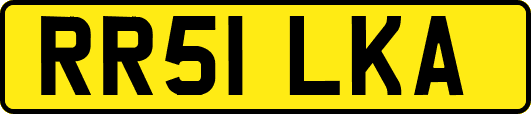 RR51 LKA